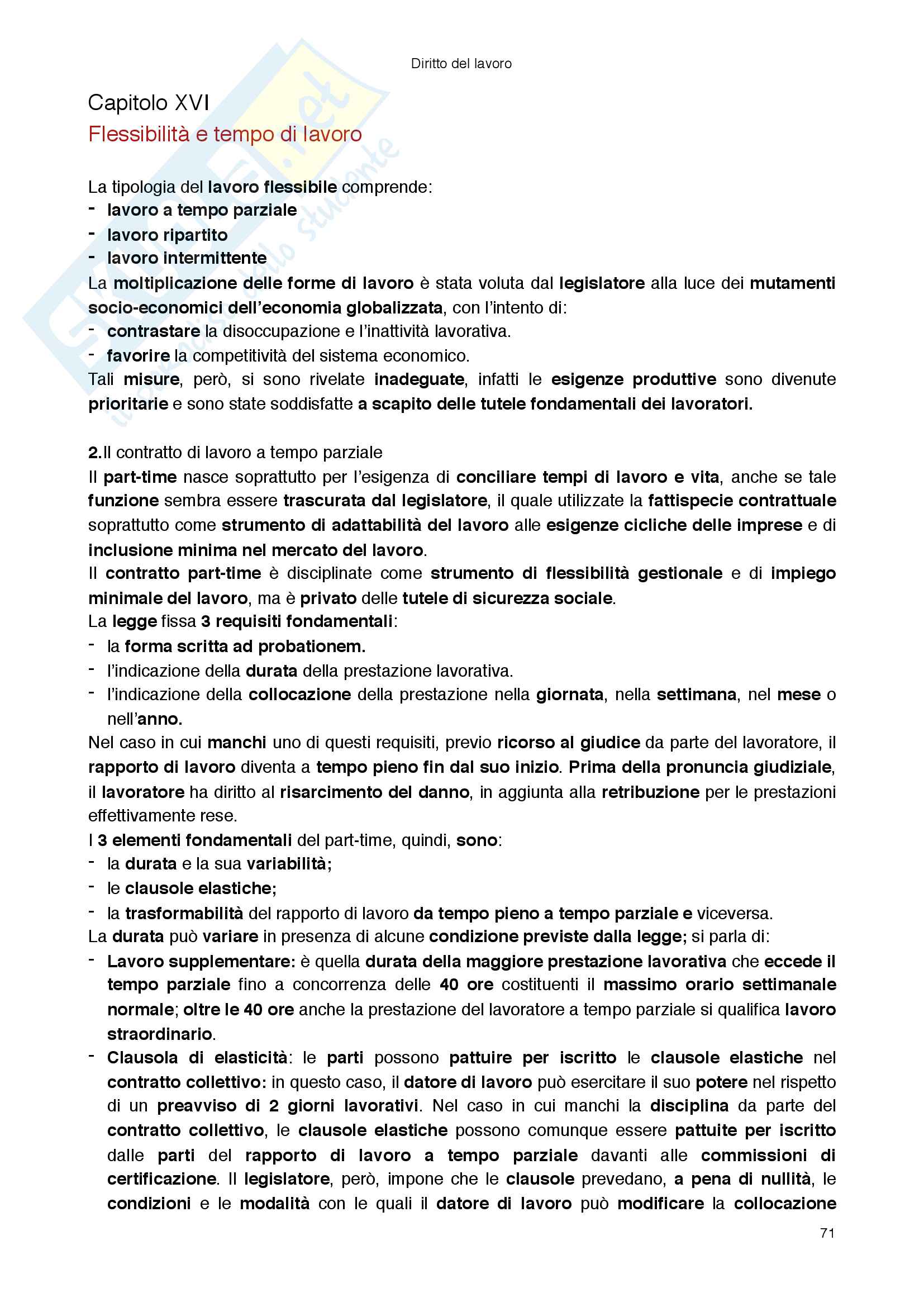 Diritto del lavoro

Capitolo XVI
Flessibilità e tempo di lavoro

La tipologia del lavoro flessibile comprende:
- lavoro a tempo parziale
- lavoro ripartito
- lavoro intermittente
La moltiplicazione delle forme di lavoro è stata voluta dal legislatore alla luce dei mutamenti socio-economici dell'economia globalizzata, con l'intento di:
- contrastare la disoccupazione e l'inattività lavorativa.
- favorire la competitività del sistema economico.
Tali misure, però, si sono rivelate inadeguate, infatti le esigenze produttive sono divenute prioritarie e sono state soddisfatte a scapito delle tutele fondamentali dei lavoratori.

2.Il contratto di lavoro a tempo parziale
Il part-time nasce soprattutto per l'esigenza di conciliare tempi di lavoro e vita, anche se tale funzione sembra essere trascurata dal legislatore, il quale utilizzate la fattispecie contrattuale soprattutto come strumento di adattabilità del lavoro alle esigenze cicliche delle imprese e di inclusione minima nel mercato del lavoro.
Il contratto part-time è disciplinate come strumento di flessibilità gestionale e di impiego minimale del lavoro, ma è privato delle tutele di sicurezza sociale.
La legge fissa 3 requisiti fondamentali:
- la forma scritta ad probationem.
- l'indicazione della durata della prestazione lavorativa.
- l'indicazione della collocazione della prestazione nella giornata, nella settimana, nel mese o nell'anno.
Nel caso in cui manchi uno di questi requisiti, previo ricorso al giudice da parte del lavoratore, il rapporto di lavoro diventa a tempo pieno fin dal suo inizio. Prima della pronuncia giudiziale, il lavoratore ha diritto al risarcimento del danno, in aggiunta alla retribuzione per le prestazioni effettivamente rese.
I 3 elementi fondamentali del part-time, quindi, sono:
- la durata e la sua variabilità;
- le clausole elastiche;
- la trasformabilità del rapporto di lavoro da tempo pieno a tempo parziale e viceversa.
La durata può variare in presenza di alcune condizione previste dalla legge; si parla di:
- Lavoro supplementare: è quella durata della maggiore prestazione lavorativa che eccede il tempo parziale fino a concorrenza delle 40 ore costituenti il massimo orario settimanale normale; oltre le 40 ore anche la prestazione del lavoratore a tempo parziale si qualifica lavoro straordinario.
- Clausola di elasticità: le parti possono pattuire per iscritto le clausole elastiche nel contratto collettivo: in questo caso, il datore di lavoro può esercitare il suo potere nel rispetto di un preavviso di 2 giorni lavorativi. Nel caso in cui manchi la disciplina da parte del contratto collettivo, le clausole elastiche possono comunque essere pattuite per iscritto dalle parti del rapporto di lavoro a tempo parziale davanti alle commissioni di certificazione. Il legislatore, però, impone che le clausole prevedano, a pena di nullità, le condizioni e le modalità con le quali il datore di lavoro può modificare la collocazione

71